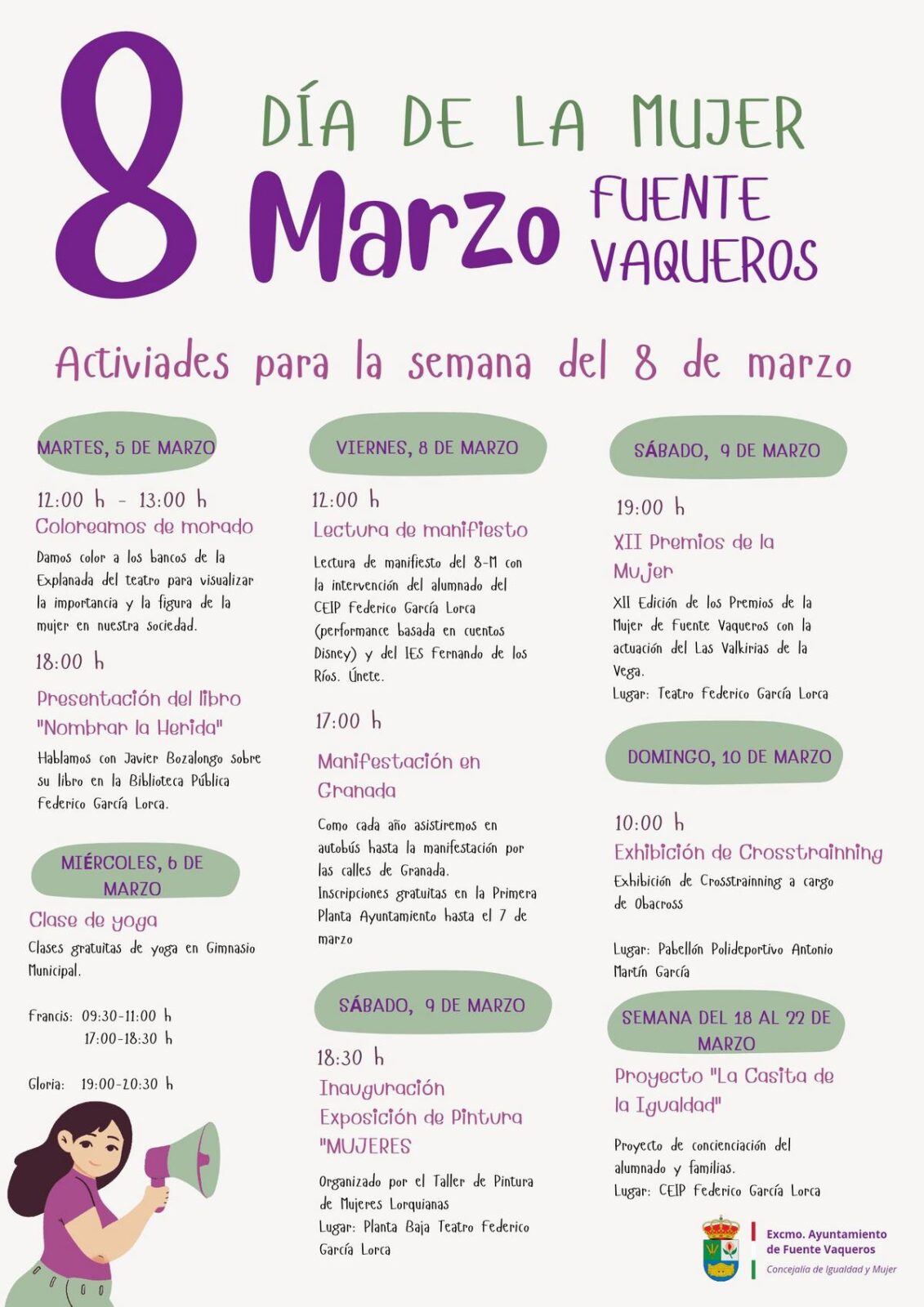 8 DÍA DE LA MUJER
Marzo FUENTE VAQUEROS

Activiades para la semana del 8 de marzo

MARTES, 5 DE MARZO

12:00 h - 13:00 h
Coloreamos de morado
Damos color a los bancos de la Explanada del teatro para visualizar la importancia y la figura de la mujer en nuestra sociedad.

18:00 h
Presentación del libro "Nombrar la Herida"
Hablamos con Javier Bozalongo sobre su libro en la Biblioteca Pública Federico García Lorca.

MIÉRCOLES, 6 DE MARZO

Clase de yoga
Clases gratuitas de yoga en Gimnasio Municipal.

Francis: 09:30-11:00 h
17:00-18:30 h

Gloria: 19:00-20:30 h

VIERNES, 8 DE MARZO

12:00 h
Lectura de manifiesto
Lectura de manifiesto del 8-M con la intervención del alumnado del CEIP Federico García Lorca (performance basada en cuentos Disney) y del IES Fernando de los Ríos. Únete.

17:00 h
Manifestación en Granada
Como cada año asistiremos en autobús hasta la manifestación por las calles de Granada.
Inscripciones gratuitas en la Primera Planta Ayuntamiento hasta el 7 de marzo

SÁBADO, 9 DE MARZO

18:30 h
Inauguración Exposición de Pintura "MUJERES
Organizado por el Taller de Pintura de Mujeres Lorquianas
Lugar: Planta Baja Teatro Federico García Lorca

SÁBADO, 9 DE MARZO

19:00 h
XII Premios de la Mujer
XII Edición de los Premios de la Mujer de Fuente Vaqueros con la actuación del Las Valkirias de la Vega.
Lugar: Teatro Federico García Lorca

DOMINGO, 10 DE MARZO

10:00 h
Exhibición de Crosstrainning
Exhibición de Crosstrainning a cargo de Obacross

Lugar: Pabellón Polideportivo Antonio Martín García

SEMANA DEL 18 AL 22 DE MARZO

Proyecto "La Casita de la Igualdad"

Proyecto de concienciación del alumnado y familias.
Lugar: CEIP Federico García Lorca

Excmo. Ayuntamiento de Fuente Vaqueros
Concejalía de Igualdad y Mujer